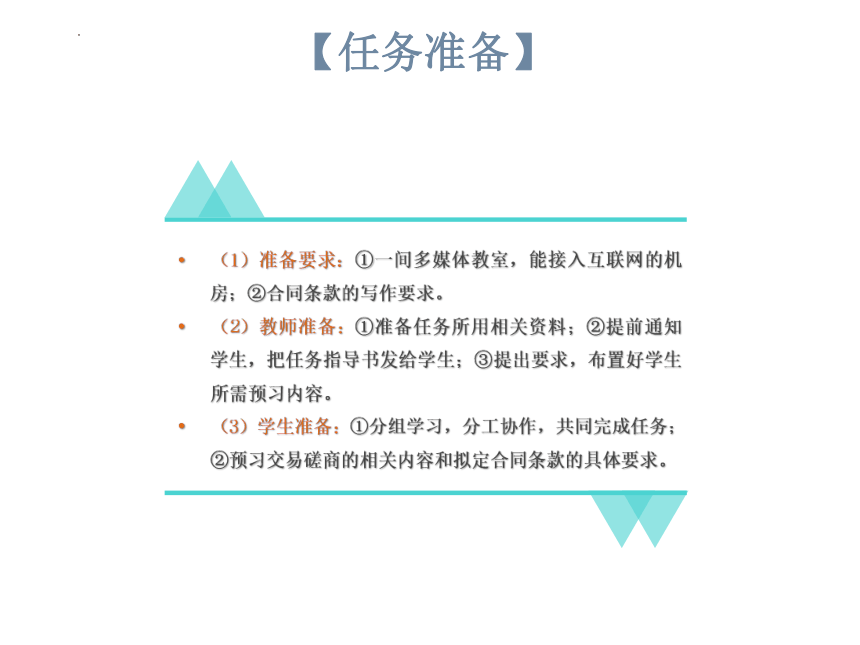 【任务准备】

• （1）准备要求：①一间多媒体教室，能接入互联网的机房；②合同条款的写作要求。

• （2）教师准备：①准备任务所用相关资料；②提前通知学生，把任务指导书发给学生；③提出要求，布置好学生所需预习内容。

• （3）学生准备：①分组学习，分工协作，共同完成任务；②预习交易磋商的相关内容和拟定合同条款的具体要求。